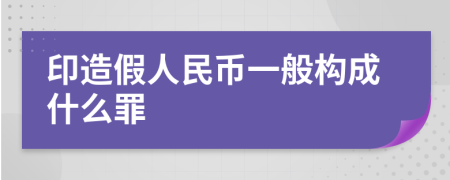 印造假人民币一般构成什么罪